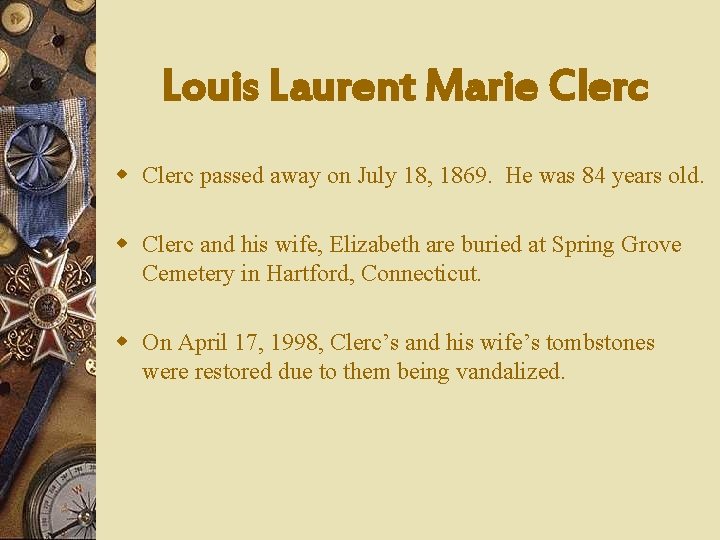 Louis Laurent Marie Clerc

• Clerc passed away on July 18, 1869. He was 84 years old.

• Clerc and his wife, Elizabeth are buried at Spring Grove Cemetery in Hartford, Connecticut.

• On April 17, 1998, Clerc's and his wife's tombstones were restored due to them being vandalized.